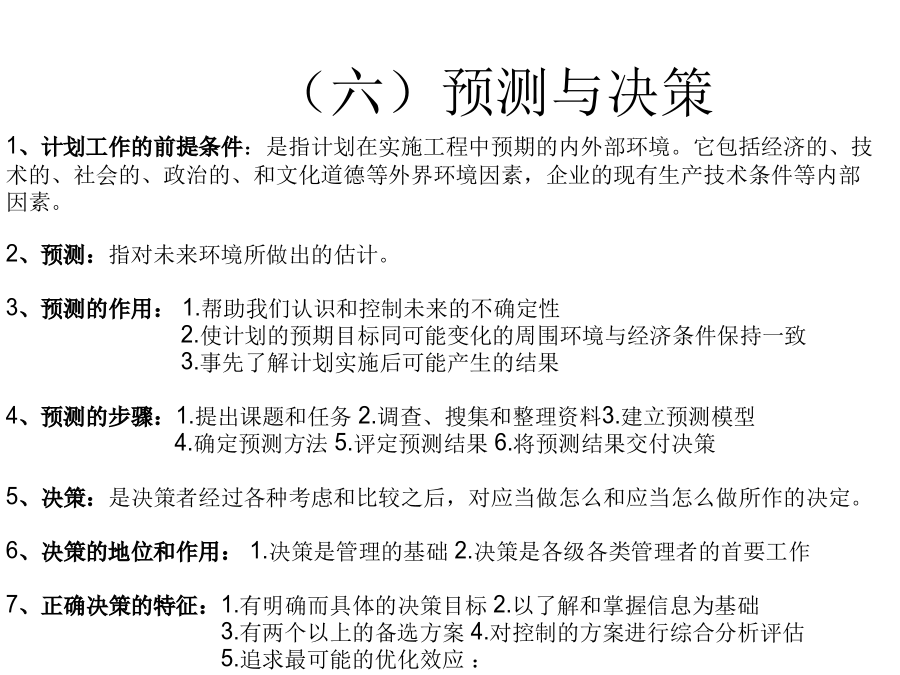 （六）预测与决策

1、计划工作的前提条件：是指计划在实施工程中预期的内外部环境。它包括经济的、技术的、社会的、政治的、和文化道德等外界环境因素，企业的现有生产技术条件等内部因素。

2、预测：指对未来环境所做出的估计。

3、预测的作用： 1.帮助我们认识和控制未来的不确定性
2.使计划的预期目标同可能变化的周围环境与经济条件保持一致
3.事先了解计划实施后可能产生的结果

4、预测的步骤：1.提出课题和任务 2.调查、搜集和整理资料3.建立预测模型
4.确定预测方法 5.评定预测结果 6.将预测结果交付决策

5、决策：是决策者经过各种考虑和比较之后，对应当做怎么和应当怎么做所作的决定。

6、决策的地位和作用： 1.决策是管理的基础 2.决策是各级各类管理者的首要工作

7、正确决策的特征：1.有明确而具体的决策目标 2.以了解和掌握信息为基础
3.有两个以上的备选方案 4.对控制的方案进行综合分析评估
5.追求最可能的优化效应 ：